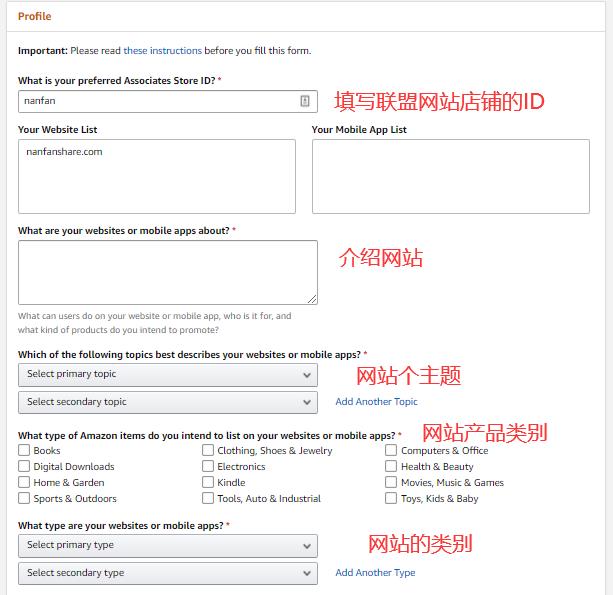 Profile

Important: Please read these instructions before you fill this form.

What is your preferred Associates Store ID? *

nanfan

填写联盟网站店铺的ID

Your Website List

nanfanshare.com

Your Mobile App List

What are your websites or mobile apps about? *

介绍网站

What can users do on your website or mobile app, who is it for, and what kind of products do you intend to promote?

Which of the following topics best describes your websites or mobile apps? *

Select primary topic

网站个主题

Select secondary topic

Add Another Topic

What type of Amazon items do you intend to list on your websites or mobile apps? *

网站产品类别

Books
Digital Downloads
Home & Garden
Sports & Outdoors

Clothing, Shoes & Jewelry
Electronics
Kindle
Tools, Auto & Industrial

Computers & Office
Health & Beauty
Movies, Music & Games
Toys, Kids & Baby

What type are your websites or mobile apps? *

Select primary type

网站的类别

Select secondary type

Add Another Type